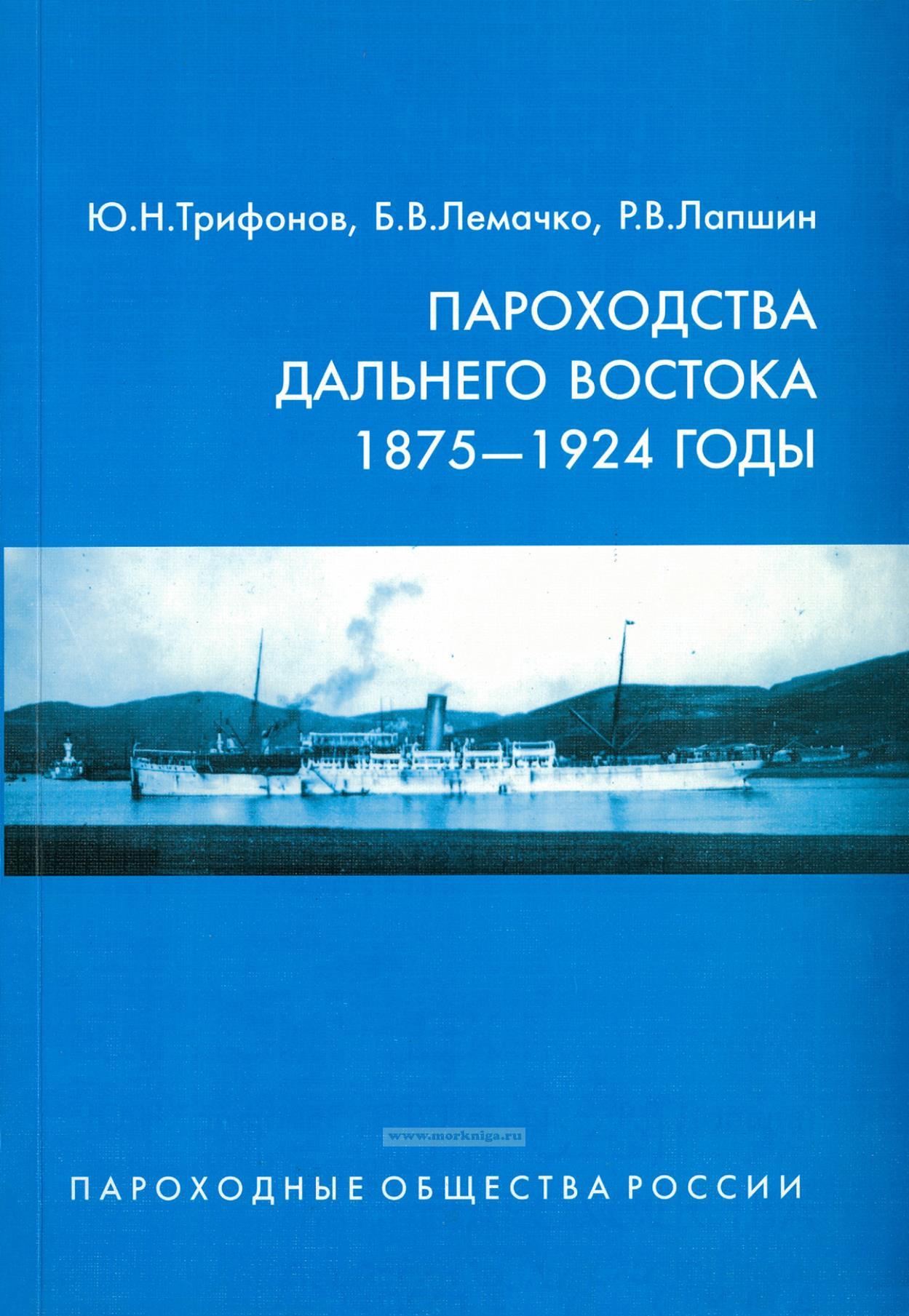 Ю.Н.Трифонов, Б.В.Лемачко, Р.В.Лапшин

ПАРОХОДСТВА
ДАЛЬНЕГО ВОСТОКА
1875—1924 ГОДЫ

ПАРОХОДНЫЕ ОБЩЕСТВА РОССИИ

www.morkniga.ru